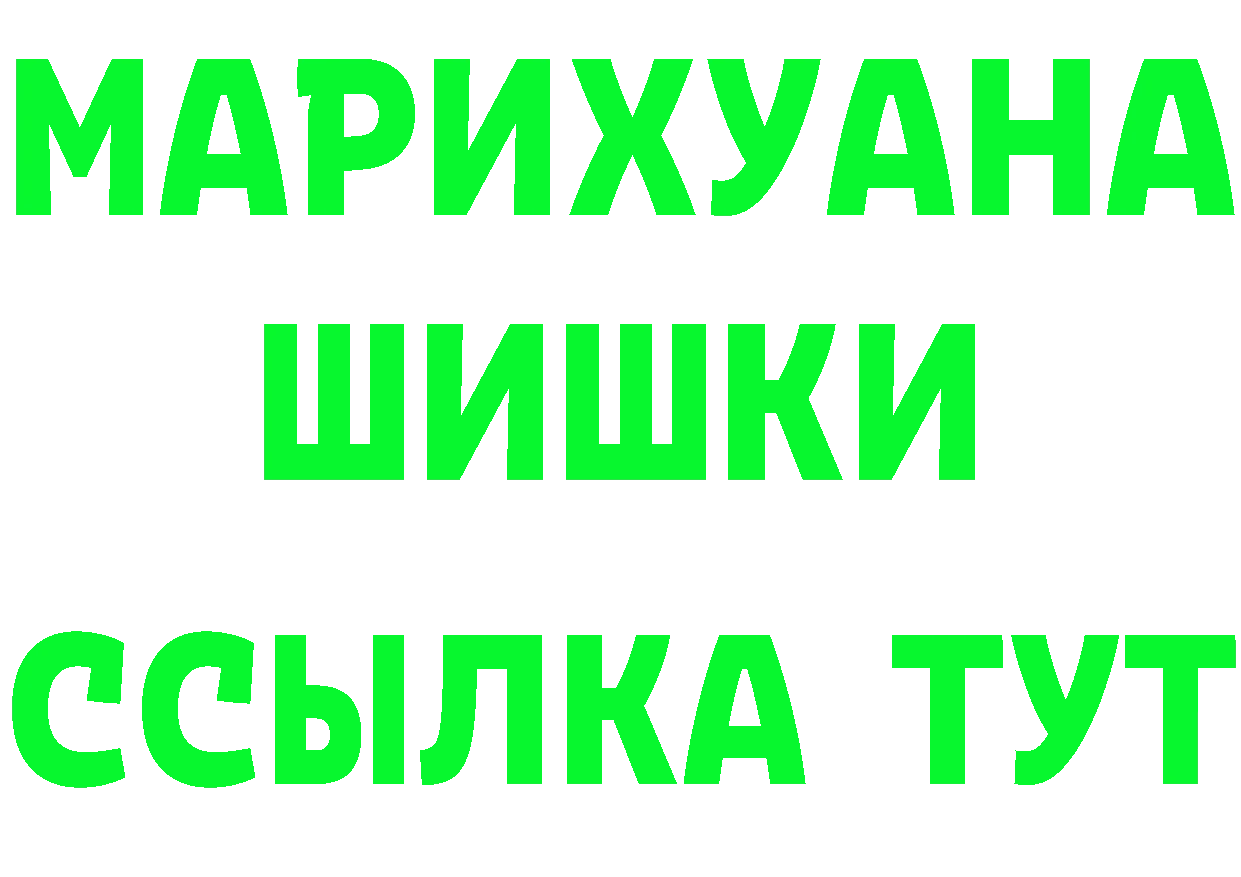 МАРИХУАНА
ШИШКИ
ССЫЛКА ТУТ